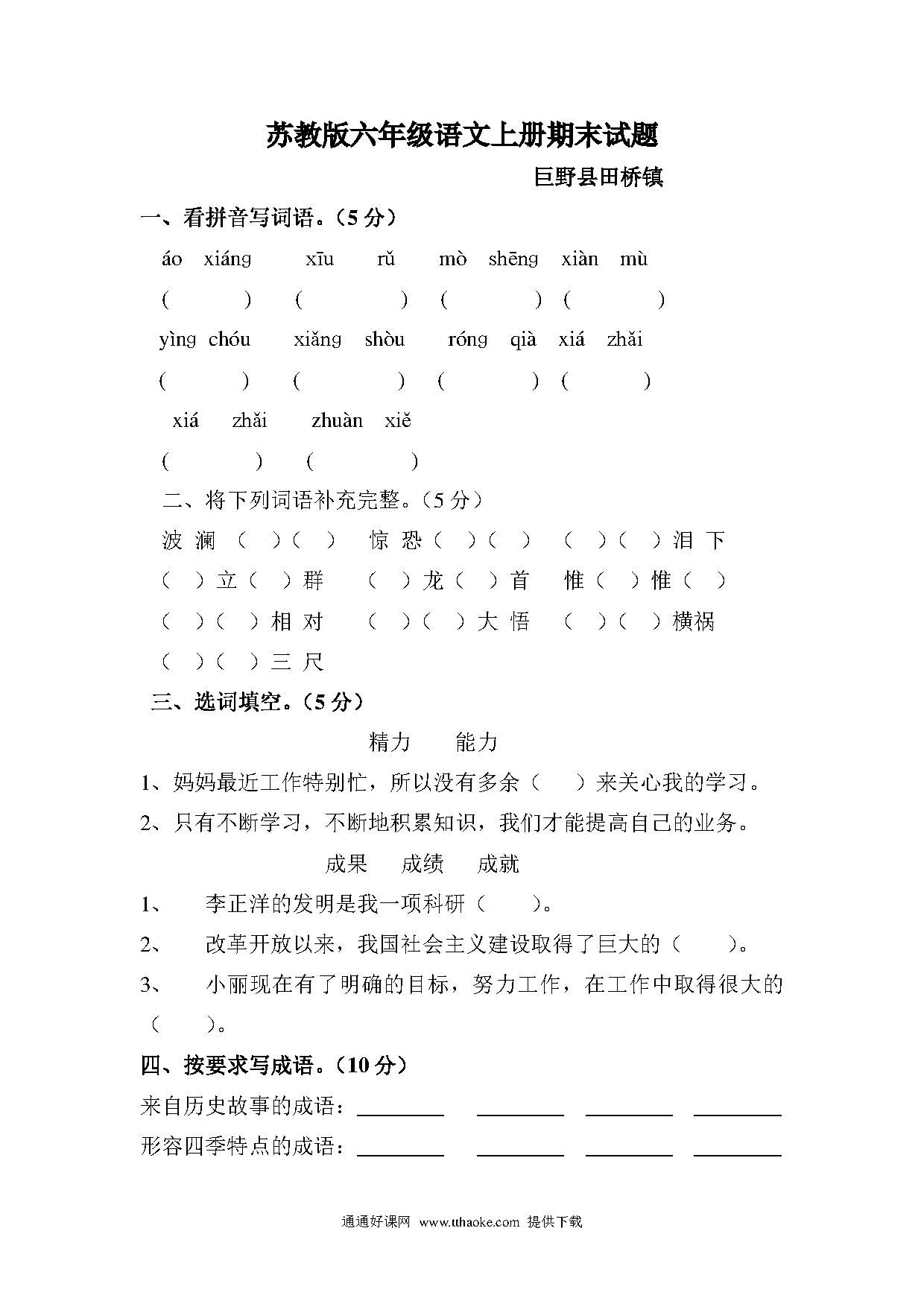 苏教版六年级语文上册期末试题

巨野县田桥镇

一、看拼音写词语。（5 分）

áo xiáng　xīu rǔ　mò shēng　xiàn mù

(　　)　(　　)　(　　)　(　　)

yìng chóu　xiǎng shòu　róng qià　xiá zhǎi

(　　)　(　　)　(　　)　(　　)

xiá zhǎi　zhuàn xiě

(　　)　(　　)

二、将下列词语补充完整。（5 分）

波 澜（　）（　）　惊 恐（　）（　）　（　）（　）泪 下

（　）立（　）群　（　）龙（　）首　惟（　）惟（　）

（　）（　）相 对　（　）（　）大 悟　（　）（　）横祸

（　）（　）三 尺

三、选词填空。（5 分）

精力　能力

1、妈妈最近工作特别忙，所以没有多余（　）来关心我的学习。

2、只有不断学习，不断地积累知识，我们才能提高自己的业务。

成果　成绩　成就

1、　李正洋的发明是我一项科研（　）。

2、　改革开放以来，我国社会主义建设取得了巨大的（　）。

3、　小丽现在有了明确的目标，努力工作，在工作中取得很大的（　）。

四、按要求写成语。（10 分）

来自历史故事的成语：________　________　________　________

形容四季特点的成语：________　________　________　________

通通好课网 www.tthaoke.com 提供下载